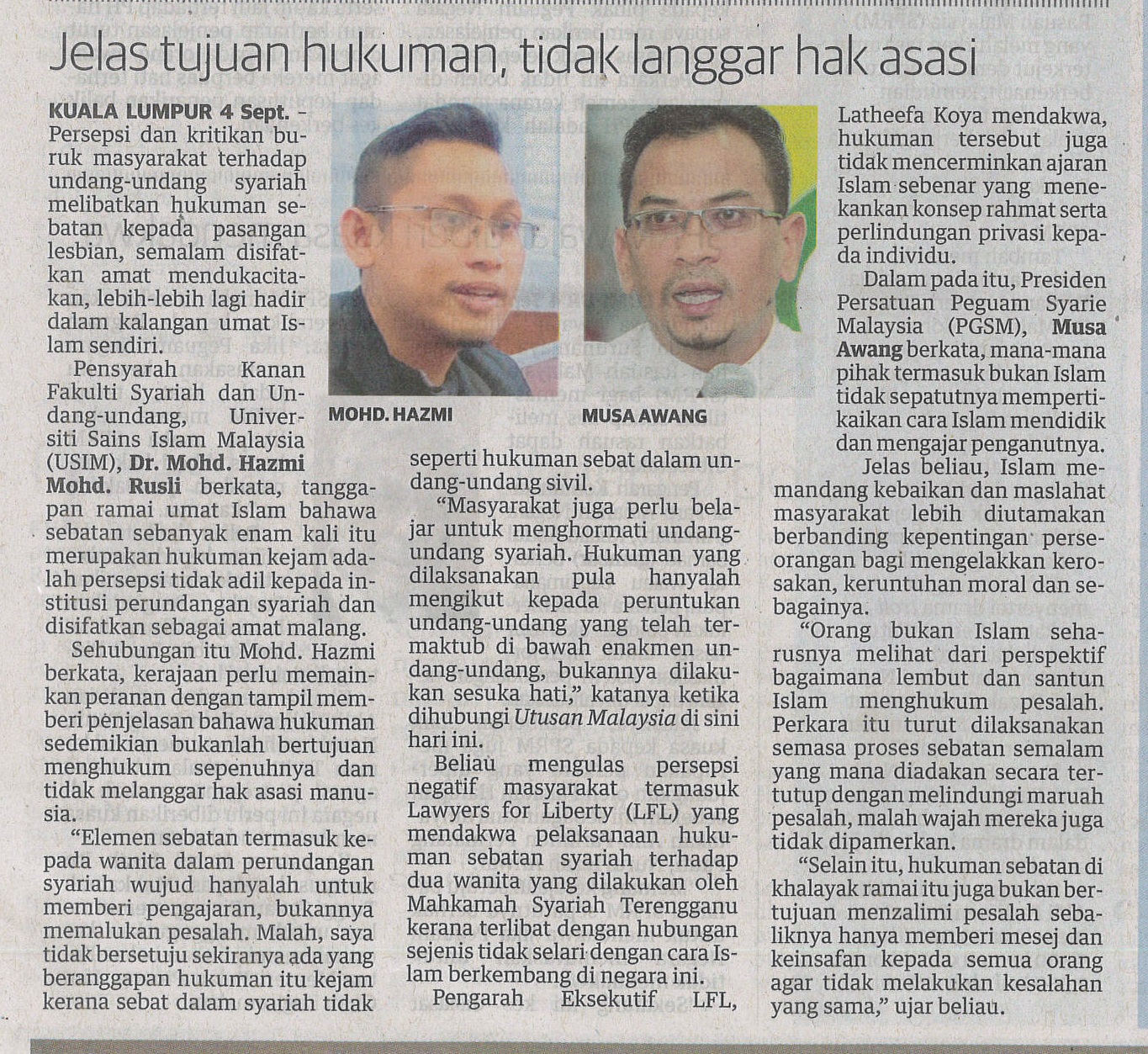 Jelas tujuan hukuman, tidak langgar hak asasi

KUALA LUMPUR 4 Sept. - Persepsi dan kritikan buruk masyarakat terhadap undang-undang syariah melibatkan hukuman sebatan kepada pasangan lesbian, semalam disifatkan amat mendukacitakan, lebih-lebih lagi hadir dalam kalangan umat Islam sendiri.

Pensyarah Kanan Fakulti Syariah dan Undang-undang, Universiti Sains Islam Malaysia (USIM), Dr. Mohd. Hazmi Mohd. Rusli berkata, tanggapan ramai umat Islam bahawa sebatan sebanyak enam kali itu merupakan hukuman kejam adalah persepsi tidak adil kepada institusi perundangan syariah dan disifatkan sebagai amat malang.

Sehubungan itu Mohd. Hazmi berkata, kerajaan perlu memainkan peranan dengan tampil memberi penjelasan bahawa hukuman sedemikian bukanlah bertujuan menghukum sepenuhnya dan tidak melanggar hak asasi manusia.

"Elemen sebatan termasuk kepada wanita dalam perundangan syariah wujud hanyalah untuk memberi pengajaran, bukannya memalukan pesalah. Malah, saya tidak bersetuju sekiranya ada yang beranggapan hukuman itu kejam kerana sebat dalam syariah tidak

MOHD. HAZMI

MUSA AWANG

seperti hukuman sebat dalam undang-undang sivil.

"Masyarakat juga perlu belajar untuk menghormati undang-undang syariah. Hukuman yang dilaksanakan pula hanyalah mengikut kepada peruntukan undang-undang yang telah termaktub di bawah enakmen undang-undang, bukannya dilakukan sesuka hati," katanya ketika dihubungi Utusan Malaysia di sini hari ini.

Beliau mengulas persepsi negatif masyarakat termasuk Lawyers for Liberty (LFL) yang mendakwa pelaksanaan hukuman sebatan syariah terhadap dua wanita yang dilakukan oleh Mahkamah Syariah Terengganu kerana terlibat dengan hubungan sejenis tidak selari dengan cara Islam berkembang di negara ini.

Pengarah Eksekutif LFL, Latheefa Koya mendakwa, hukuman tersebut juga tidak mencerminkan ajaran Islam sebenar yang menekankan konsep rahmat serta perlindungan privasi kepada individu.

Dalam pada itu, Presiden Persatuan Peguam Syarie Malaysia (PGSM), Musa Awang berkata, mana-mana pihak termasuk bukan Islam tidak sepatutnya mempertikaikan cara Islam mendidik dan mengajar penganutnya.

Jelas beliau, Islam memandang kebaikan dan maslahat masyarakat lebih diutamakan berbanding kepentingan perseorangan bagi mengelakkan kerosakan, keruntuhan moral dan sebagainya.

"Orang bukan Islam seharusnya melihat dari perspektif bagaimana lembut dan santun Islam menghukum pesalah. Perkara itu turut dilaksanakan semasa proses sebatan semalam yang mana diadakan secara tertutup dengan melindungi maruah pesalah, malah wajah mereka juga tidak dipamerkan.

"Selain itu, hukuman sebatan di khalayak ramai itu juga bukan bertujuan menzalimi pesalah sebaliknya hanya memberi mesej dan keinsafan kepada semua orang agar tidak melakukan kesalahan yang sama," ujar beliau.